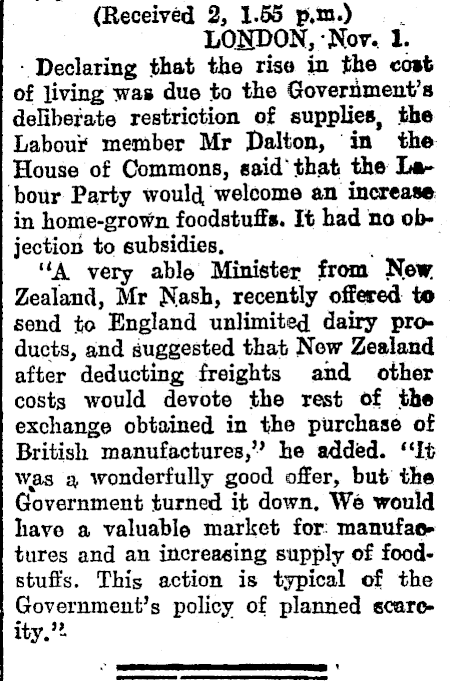 (Received 2, 1.55 p.m.)
LONDON, Nov. 1.

Declaring that the rise in the cost of living was due to the Government's deliberate restriction of supplies, the Labour member Mr Dalton, in the House of Commons, said that the Labour Party would welcome an increase in home-grown foodstuffs. It had no objection to subsidies.

"A very able Minister from New Zealand, Mr Nash, recently offered to send to England unlimited dairy products, and suggested that New Zealand after deducting freights and other costs would devote the rest of the exchange obtained in the purchase of British manufactures," he added. "It was a wonderfully good offer, but the Government turned it down. We would have a valuable market for manufactures and an increasing supply of foodstuffs. This action is typical of the Government's policy of planned scarcity."